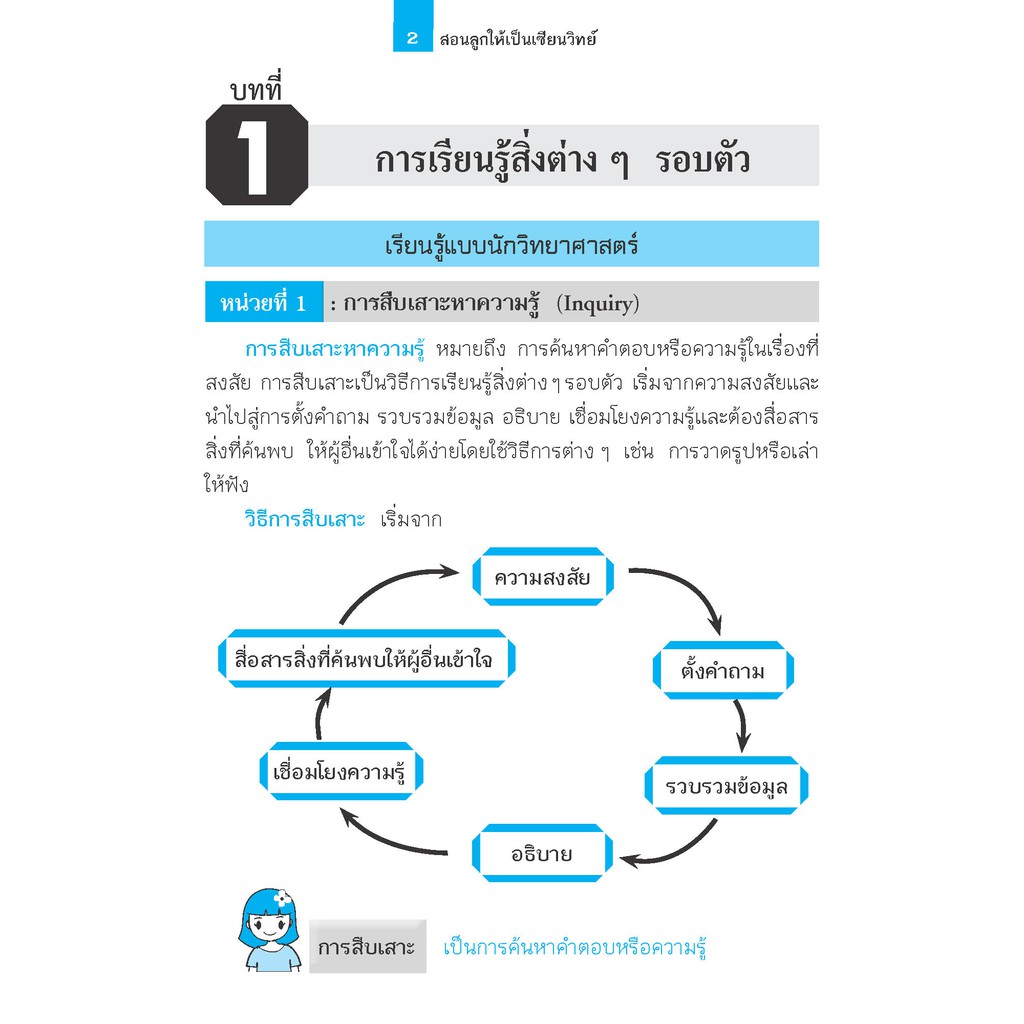 2 สอนลูกให้เป็นเซียนวิทย์

บทที่
1
การเรียนรู้สิ่งต่าง ๆ รอบตัว

เรียนรู้แบบนักวิทยาศาสตร์

หน่วยที่ 1 : การสืบเสาะหาความรู้ (Inquiry)

การสืบเสาะหาความรู้ หมายถึง การค้นหาคำตอบหรือความรู้ในเรื่องที่สงสัย การสืบเสาะเป็นวิธีการเรียนรู้สิ่งต่าง ๆ รอบตัว เริ่มจากความสงสัยและนำไปสู่การตั้งคำถาม รวบรวมข้อมูล อธิบาย เชื่อมโยงความรู้และต้องสื่อสารสิ่งที่ค้นพบ ให้ผู้อื่นเข้าใจได้ง่ายโดยใช้วิธีการต่าง ๆ เช่น การวาดรูปหรือเล่าให้ฟัง

วิธีการสืบเสาะ เริ่มจาก

ความสงสัย

ตั้งคำถาม

รวบรวมข้อมูล

อธิบาย

เชื่อมโยงความรู้

สื่อสารสิ่งที่ค้นพบให้ผู้อื่นเข้าใจ

การสืบเสาะ เป็นการค้นหาคำตอบหรือความรู้